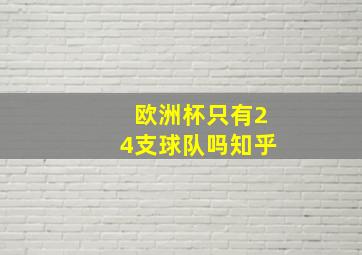 欧洲杯只有24支球队吗知乎